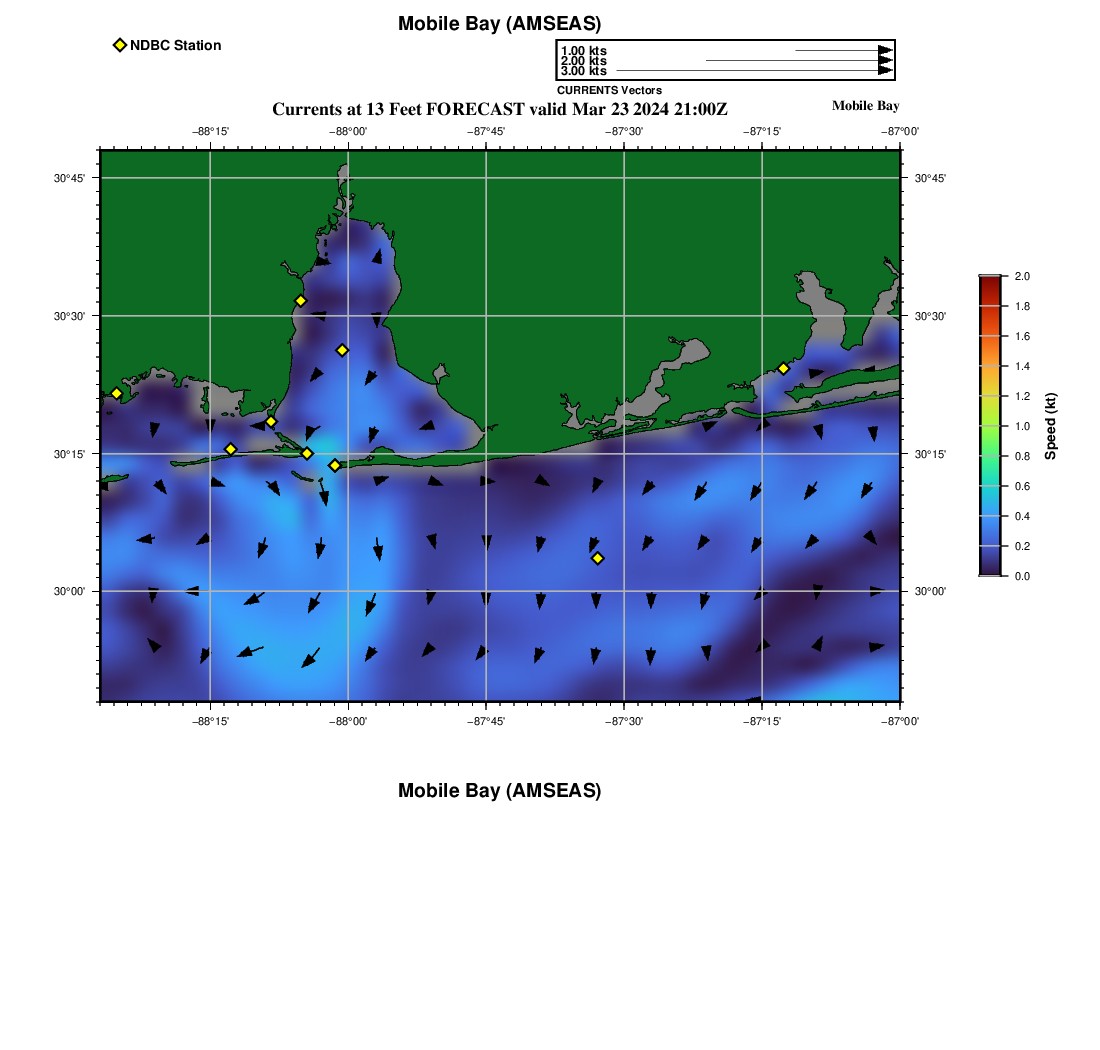 Mobile Bay (AMSEAS)

NDBC Station

1.00 kts
2.00 kts
3.00 kts
CURRENTS Vectors

Currents at 13 Feet FORECAST valid Mar 23 2024 21:00Z

Mobile Bay

−88°15' −88°00' −87°45' −87°30' −87°15' −87°00'

30°45' 30°30' 30°15' 30°00'

30°45' 30°30' 30°15' 30°00'

−88°15' −88°00' −87°45' −87°30' −87°15' −87°00'

2.0 1.8 1.6 1.4 1.2 1.0 0.8 0.6 0.4 0.2 0.0

Speed (kt)

Mobile Bay (AMSEAS)